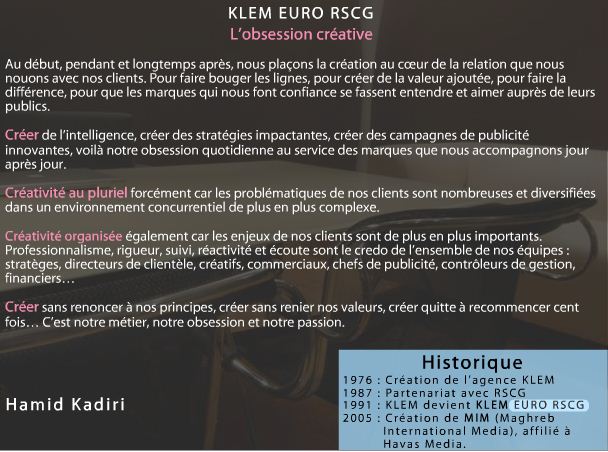 KLEM EURO RSCG
L'obsession créative

Au début, pendant et longtemps après, nous plaçons la création au cœur de la relation que nous nouons avec nos clients. Pour faire bouger les lignes, pour créer de la valeur ajoutée, pour faire la différence, pour que les marques qui nous font confiance se fassent entendre et aimer auprès de leurs publics.

Créer de l'intelligence, créer des stratégies impactantes, créer des campagnes de publicité innovantes, voilà notre obsession quotidienne au service des marques que nous accompagnons jour après jour.

Créativité au pluriel forcément car les problématiques de nos clients sont nombreuses et diversifiées dans un environnement concurrentiel de plus en plus complexe.

Créativité organisée également car les enjeux de nos clients sont de plus en plus importants. Professionnalisme, rigueur, suivi, réactivité et écoute sont le credo de l'ensemble de nos équipes : stratèges, directeurs de clientèle, créatifs, commerciaux, chefs de publicité, contrôleurs de gestion, financiers…

Créer sans renoncer à nos principes, créer sans renier nos valeurs, créer quitte à recommencer cent fois… C'est notre métier, notre obsession et notre passion.

Hamid Kadiri

Historique
1976 : Création de l'agence KLEM
1987 : Partenariat avec RSCG
1991 : KLEM devient KLEM EURO RSCG
2005 : Création de MIM (Maghreb International Media), affilié à Havas Media.